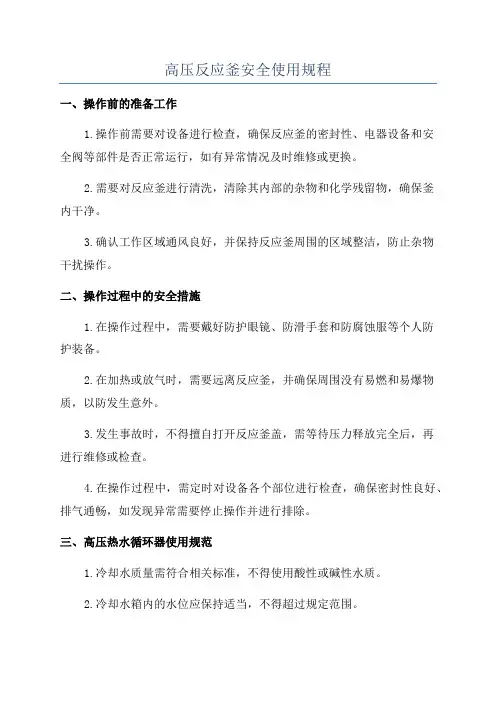 高压反应釜安全使用规程

一、操作前的准备工作

1.操作前需要对设备进行检查，确保反应釜的密封性、电器设备和安全阀等部件是否正常运行，如有异常情况及时维修或更换。

2.需要对反应釜进行清洗，清除其内部的杂物和化学残留物，确保釜内干净。

3.确认工作区域通风良好，并保持反应釜周围的区域整洁，防止杂物干扰操作。

二、操作过程中的安全措施

1.在操作过程中，需要戴好防护眼镜、防滑手套和防腐蚀服等个人防护装备。

2.在加热或放气时，需要远离反应釜，并确保周围没有易燃和易爆物质，以防发生意外。

3.发生事故时，不得擅自打开反应釜盖，需等待压力释放完全后，再进行维修或检查。

4.在操作过程中，需定时对设备各个部位进行检查，确保密封性良好、排气通畅，如发现异常需要停止操作并进行排除。

三、高压热水循环器使用规范

1.冷却水质量需符合相关标准，不得使用酸性或碱性水质。

2.冷却水箱内的水位应保持适当，不得超过规定范围。